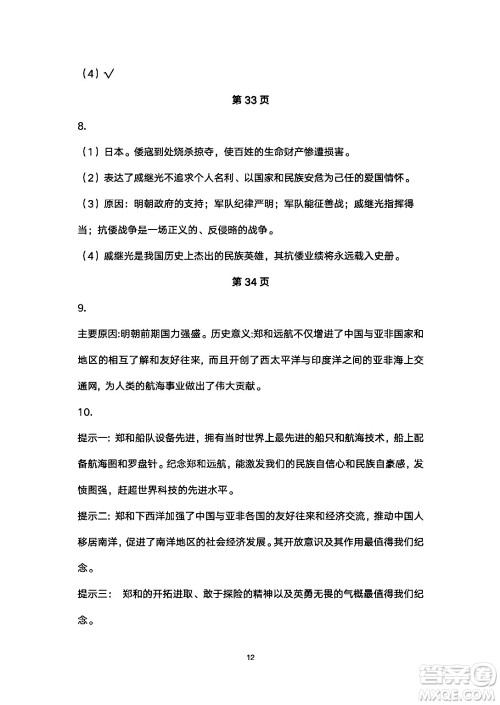 （4）√

第 33 页

8.

（1）日本。倭寇到处烧杀掠夺，使百姓的生命财产惨遭损害。

（2）表达了戚继光不追求个人名利、以国家和民族安危为己任的爱国情怀。

（3）原因：明朝政府的支持；军队纪律严明；军队能征善战；戚继光指挥得当；抗倭战争是一场正义的、反侵略的战争。

（4）戚继光是我国历史上杰出的民族英雄，其抗倭业绩将永远载入史册。

第 34 页

9.

主要原因:明朝前期国力强盛。历史意义:郑和远航不仅增进了中国与亚非国家和地区的相互了解和友好往来，而且开创了西太平洋与印度洋之间的亚非海上交通网，为人类的航海事业做出了伟大贡献。

10.

提示一：郑和船队设备先进，拥有当时世界上最先进的船只和航海技术，船上配备航海图和罗盘针。纪念郑和远航，能激发我们的民族自信心和民族自豪感，发愤图强，赶超世界科技的先进水平。

提示二：郑和下西洋加强了中国与亚非各国的友好往来和经济交流，推动中国人移居南洋，促进了南洋地区的社会经济发展。其开放意识及其作用最值得我们纪念。

提示三： 郑和的开拓进取、敢于探险的精神以及英勇无畏的气概最值得我们纪念。

12

答案圈
MXQE.COM